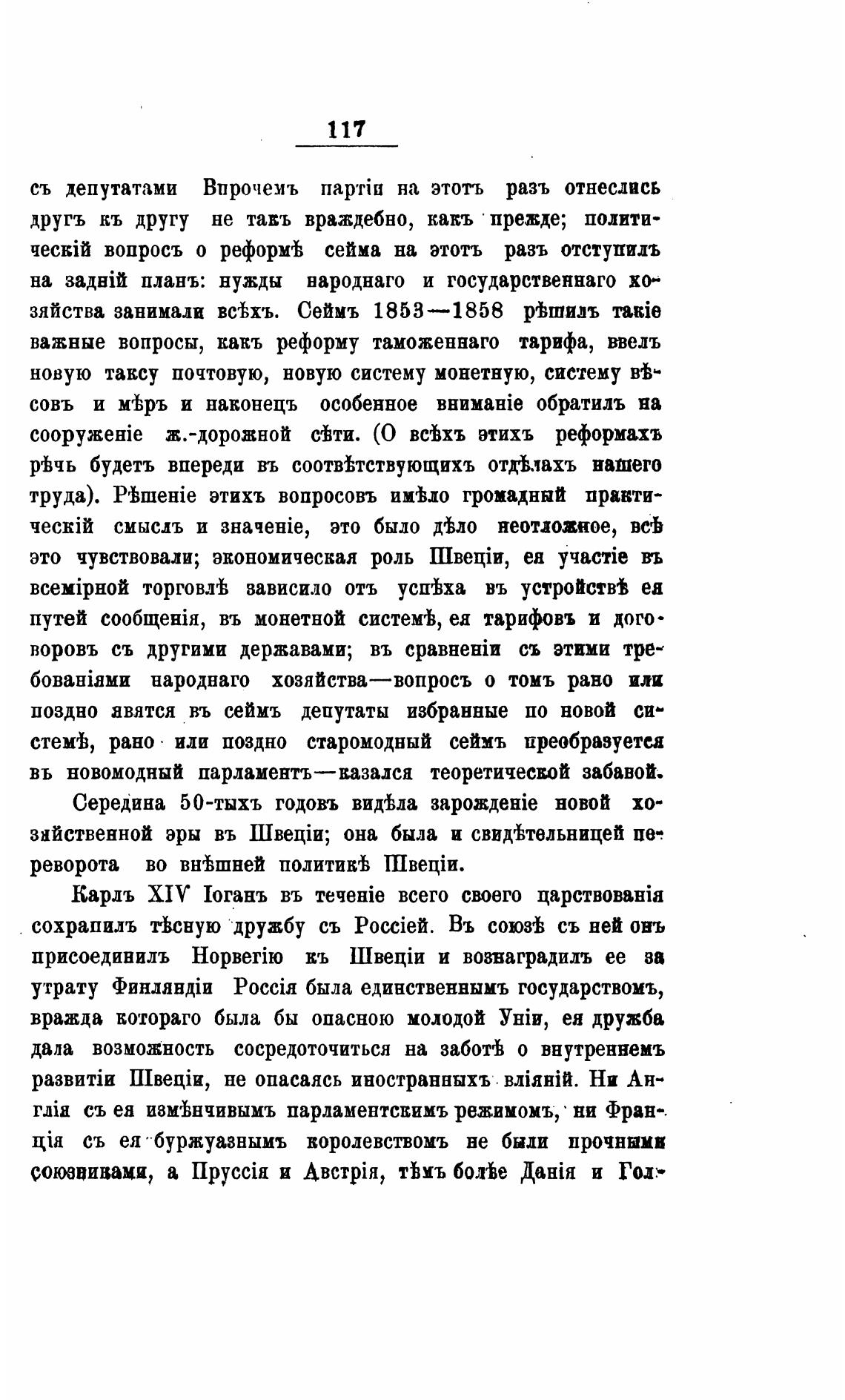 117

съ депутатами Впрочемъ партіи на этотъ разъ отнеслись другъ къ другу не такъ враждебно, какъ прежде; политическій вопросъ о реформѣ сейма на этотъ разъ отступилъ на задній планъ: нужды народнаго и государственнаго хозяйства занимали всѣхъ. Сеймъ 1853—1858 рѣшилъ такіе важные вопросы, какъ реформу таможеннаго тарифа, ввелъ новую таксу почтовую, новую систему монетную, систему вѣсовъ и мѣръ и наконецъ особенное вниманіе обратилъ на сооруженіе ж.-дорожной сѣти. (О всѣхъ этихъ реформахъ рѣчь будетъ впереди въ соотвѣтствующихъ отдѣлахъ нашего труда). Рѣшеніе этихъ вопросовъ имѣло громадный практическій смыслъ и значеніе, это было дѣло неотложное, всѣ это чувствовали; экономическая роль Швеціи, ея участіе въ всемірной торговлѣ зависило отъ успѣха въ устройствѣ ея путей сообщенія, въ монетной системѣ, ея тарифовъ и договоровъ съ другими державами; въ сравненіи съ этими требованіями народнаго хозяйства—вопросъ о томъ рано или поздно явятся въ сеймъ депутаты избранные по новой системѣ, рано или поздно старомодный сеймъ преобразуется въ новомодный парламентъ—казался теоретической забавой.

Середина 50-тыхъ годовъ видѣла зарожденіе новой хозяйственной эры въ Швеціи; она была и свидѣтельницей переворота во внѣшней политикѣ Швеціи.

Карлъ XIV Іоганъ въ теченіе всего своего царствованія сохранилъ тѣсную дружбу съ Россіей. Въ союзѣ съ ней онъ присоединилъ Норвегію къ Швеціи и вознаградилъ ее за утрату Финляндіи Россія была единственнымъ государствомъ, вражда котораго была бы опасною молодой Уніи, ея дружба дала возможность сосредоточиться на заботѣ о внутреннемъ развитіи Швеціи, не опасаясь иностранныхъ вліяній. Ни Англія съ ея измѣнчивымъ парламентскимъ режимомъ, ни Франція съ ея буржуазнымъ королевствомъ не были прочными союзниками, а Пруссія и Австрія, тѣмъ болѣе Данія и Гол-